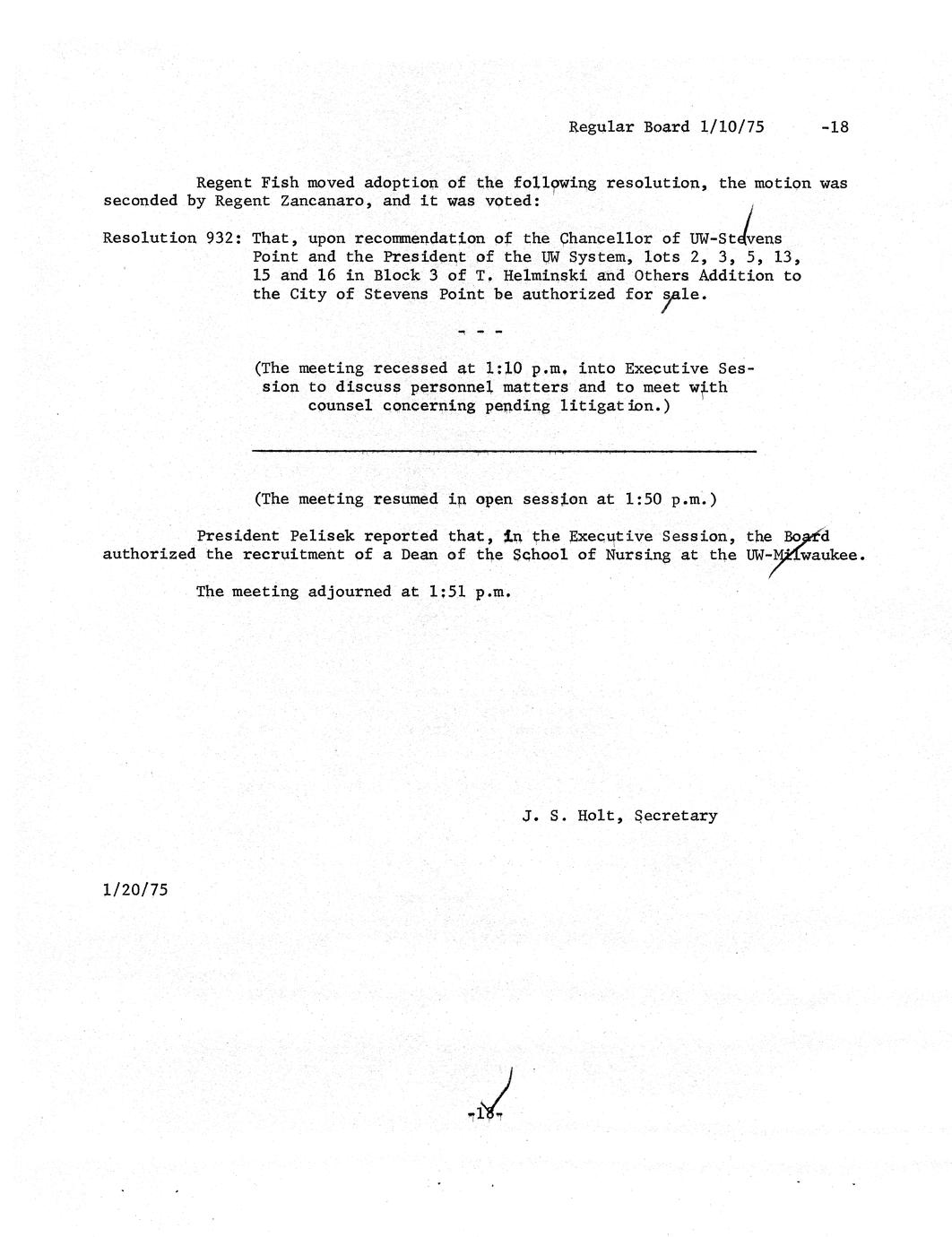 Regular Board 1/10/75 -18

Regent Fish moved adoption of the following resolution, the motion was seconded by Regent Zancanaro, and it was voted:

Resolution 932: That, upon recommendation of the Chancellor of UW-Stevens Point and the President of the UW System, lots 2, 3, 5, 13, 15 and 16 in Block 3 of T. Helminski and Others Addition to the City of Stevens Point be authorized for sale.

- - -

(The meeting recessed at 1:10 p.m. into Executive Session to discuss personnel matters and to meet with counsel concerning pending litigation.)

(The meeting resumed in open session at 1:50 p.m.)

President Pelisek reported that, in the Executive Session, the Board authorized the recruitment of a Dean of the School of Nursing at the UW-Milwaukee.

The meeting adjourned at 1:51 p.m.

J. S. Holt, Secretary

1/20/75

-18-